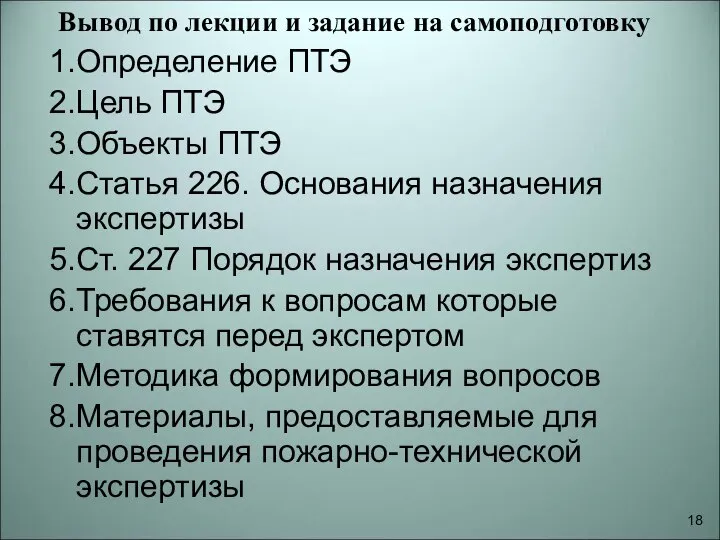 Вывод по лекции и задание на самоподготовку

1.Определение ПТЭ
2.Цель ПТЭ
3.Объекты ПТЭ
4.Статья 226. Основания назначения экспертизы
5.Ст. 227 Порядок назначения экспертиз
6.Требования к вопросам которые ставятся перед экспертом
7.Методика формирования вопросов
8.Материалы, предоставляемые для проведения пожарно-технической экспертизы

18